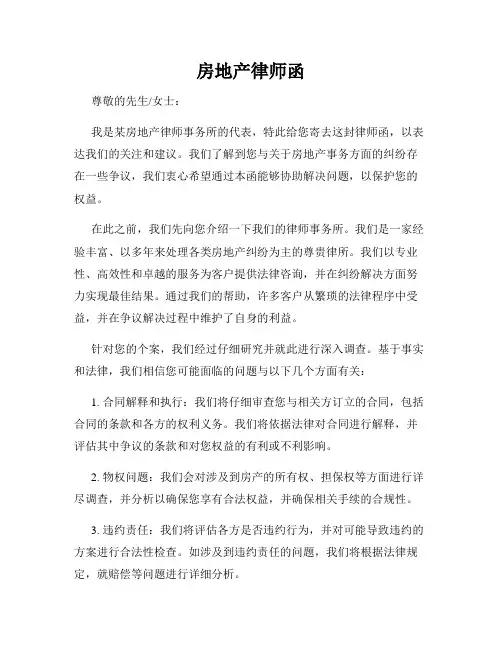 房地产律师函

尊敬的先生/女士：

我是某房地产律师事务所的代表，特此给您寄去这封律师函，以表达我们的关注和建议。我们了解到您与关于房地产事务方面的纠纷存在一些争议，我们衷心希望通过本函能够协助解决问题，以保护您的权益。

在此之前，我们先向您介绍一下我们的律师事务所。我们是一家经验丰富、以多年来处理各类房地产纠纷为主的尊贵律所。我们以专业性、高效性和卓越的服务为客户提供法律咨询，并在纠纷解决方面努力实现最佳结果。通过我们的帮助，许多客户从繁琐的法律程序中受益，并在争议解决过程中维护了自身的利益。

针对您的个案，我们经过仔细研究并就此进行深入调查。基于事实和法律，我们相信您可能面临的问题与以下几个方面有关：

1. 合同解释和执行：我们将仔细审查您与相关方订立的合同，包括合同的条款和各方的权利义务。我们将依据法律对合同进行解释，并评估其中争议的条款和对您权益的有利或不利影响。

2. 物权问题：我们会对涉及到房产的所有权、担保权等方面进行详尽调查，并分析以确保您享有合法权益，并确保相关手续的合规性。

3. 违约责任：我们将评估各方是否违约行为，并对可能导致违约的方案进行合法性检查。如涉及到违约责任的问题，我们将根据法律规定，就赔偿等问题进行详细分析。